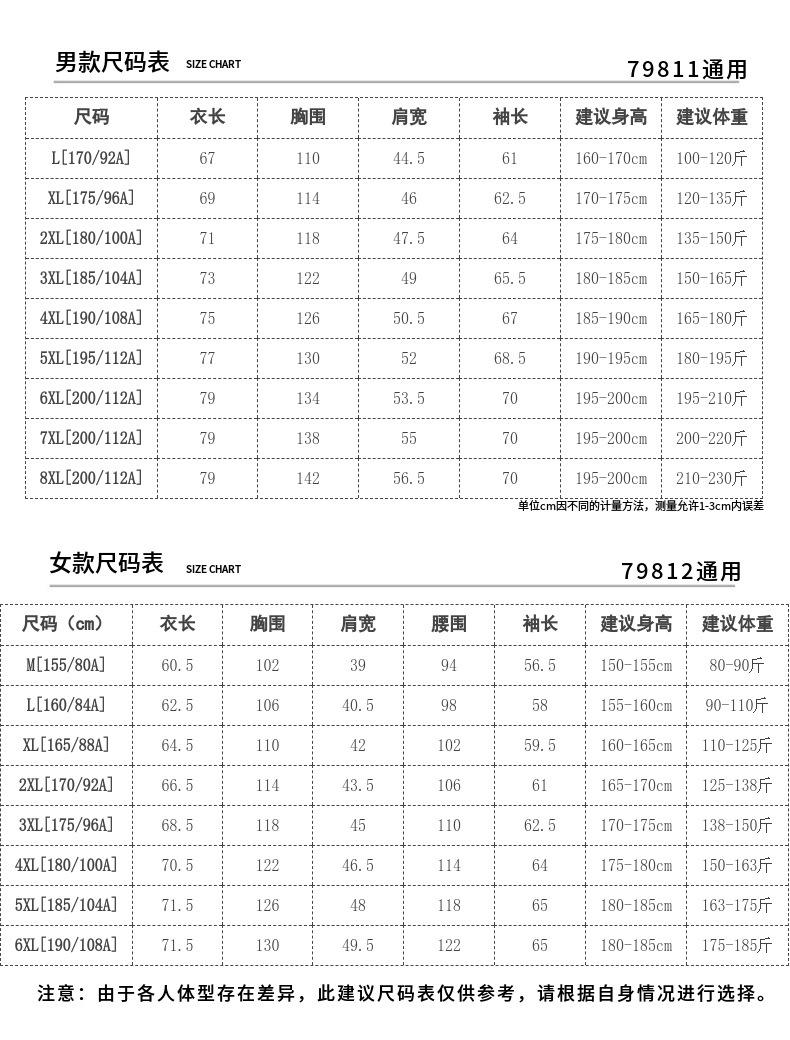 男款尺码表 SIZE CHART

79811通用

| 尺码 | 衣长 | 胸围 | 肩宽 | 袖长 | 建议身高 | 建议体重 |
|---|---|---|---|---|---|---|
| L[170/92A] | 67 | 110 | 44.5 | 61 | 160-170cm | 100-120斤 |
| XL[175/96A] | 69 | 114 | 46 | 62.5 | 170-175cm | 120-135斤 |
| 2XL[180/100A] | 71 | 118 | 47.5 | 64 | 175-180cm | 135-150斤 |
| 3XL[185/104A] | 73 | 122 | 49 | 65.5 | 180-185cm | 150-165斤 |
| 4XL[190/108A] | 75 | 126 | 50.5 | 67 | 185-190cm | 165-180斤 |
| 5XL[195/112A] | 77 | 130 | 52 | 68.5 | 190-195cm | 180-195斤 |
| 6XL[200/112A] | 79 | 134 | 53.5 | 70 | 195-200cm | 195-210斤 |
| 7XL[200/112A] | 79 | 138 | 55 | 70 | 195-200cm | 200-220斤 |
| 8XL[200/112A] | 79 | 142 | 56.5 | 70 | 195-200cm | 210-230斤 |

单位cm因不同的计量方法，测量允许1-3cm内误差

女款尺码表 SIZE CHART

79812通用

| 尺码（cm） | 衣长 | 胸围 | 肩宽 | 腰围 | 袖长 | 建议身高 | 建议体重 |
|---|---|---|---|---|---|---|---|
| M[155/80A] | 60.5 | 102 | 39 | 94 | 56.5 | 150-155cm | 80-90斤 |
| L[160/84A] | 62.5 | 106 | 40.5 | 98 | 58 | 155-160cm | 90-110斤 |
| XL[165/88A] | 64.5 | 110 | 42 | 102 | 59.5 | 160-165cm | 110-125斤 |
| 2XL[170/92A] | 66.5 | 114 | 43.5 | 106 | 61 | 165-170cm | 125-138斤 |
| 3XL[175/96A] | 68.5 | 118 | 45 | 110 | 62.5 | 170-175cm | 138-150斤 |
| 4XL[180/100A] | 70.5 | 122 | 46.5 | 114 | 64 | 175-180cm | 150-163斤 |
| 5XL[185/104A] | 71.5 | 126 | 48 | 118 | 65 | 180-185cm | 163-175斤 |
| 6XL[190/108A] | 71.5 | 130 | 49.5 | 122 | 65 | 180-185cm | 175-185斤 |

注意：由于各人体型存在差异，此建议尺码表仅供参考，请根据自身情况进行选择。